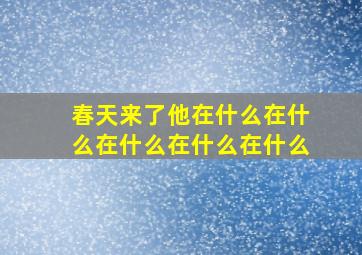 春天来了他在什么在什么在什么在什么在什么